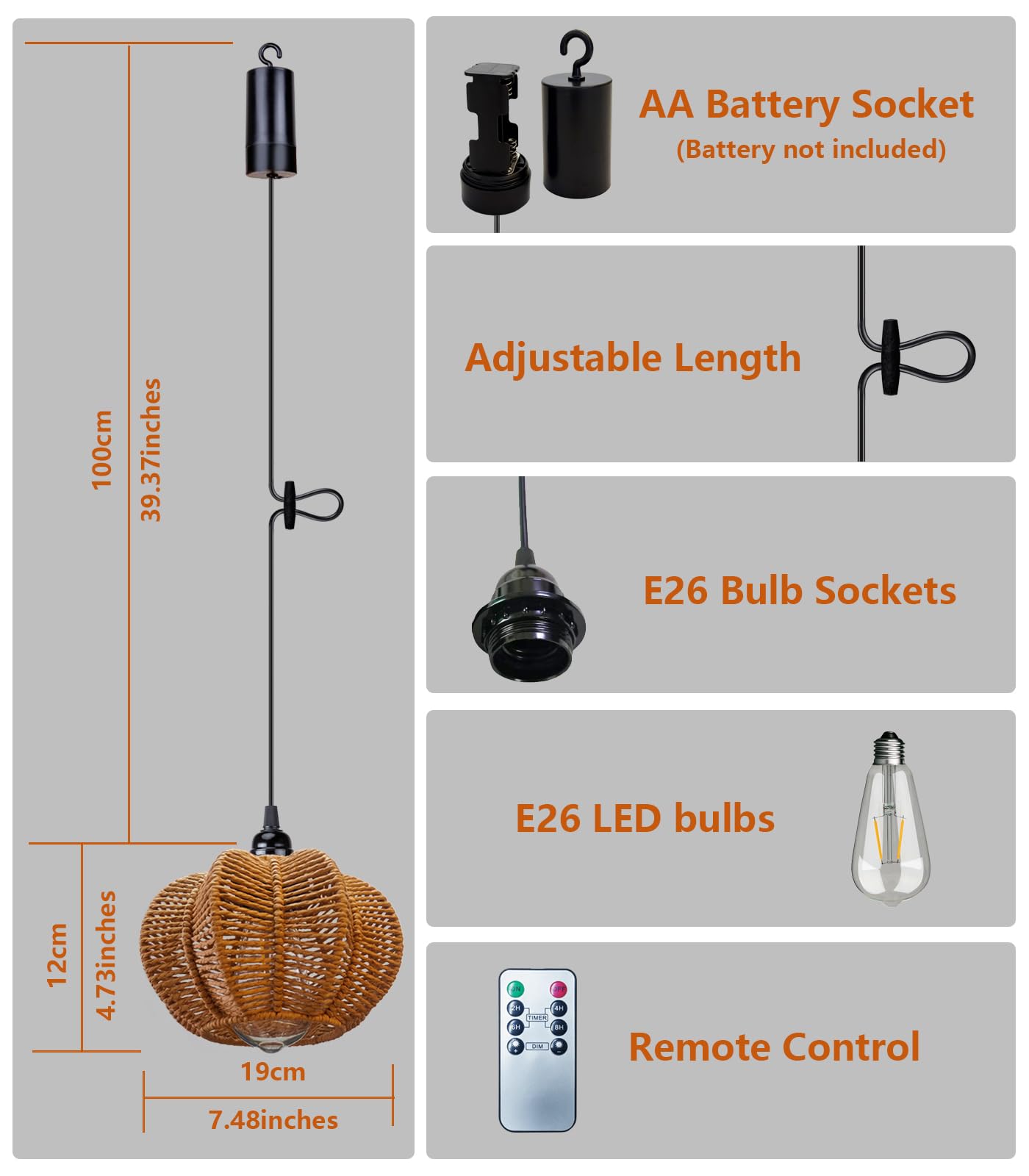 100cm
39.37inches
12cm
4.73inches
19cm
7.48inches

AA Battery Socket
(Battery not included)

Adjustable Length

E26 Bulb Sockets

E26 LED bulbs

ON OFF
2H 4H
TIMER
6H 8H
DIM

Remote Control